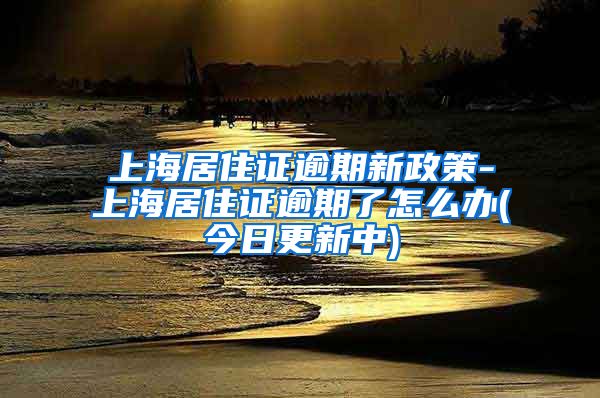 上海居住证逾期新政策-上海居住证逾期了怎么办(今日更新中)